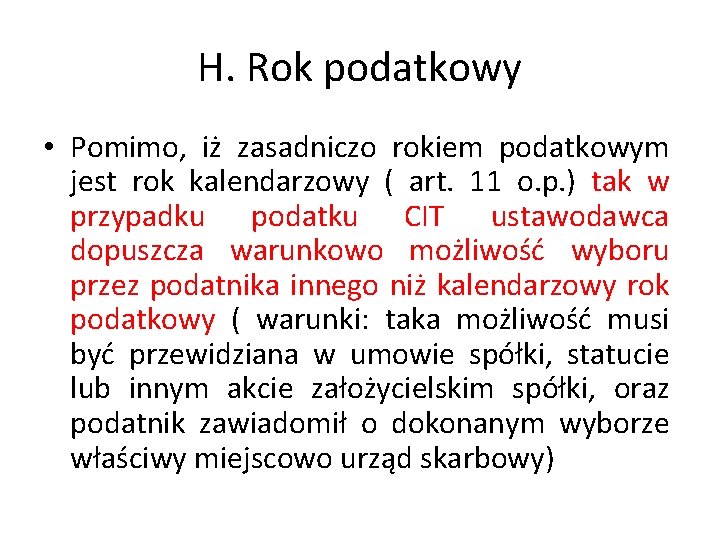 H. Rok podatkowy

• Pomimo, iż zasadniczo rokiem podatkowym jest rok kalendarzowy ( art. 11 o.p.) tak w przypadku podatku CIT ustawodawca dopuszcza warunkowo możliwość wyboru przez podatnika innego niż kalendarzowy rok podatkowy ( warunki: taka możliwość musi być przewidziana w umowie spółki, statucie lub innym akcie założycielskim spółki, oraz podatnik zawiadomił o dokonanym wyborze właściwy miejscowo urząd skarbowy)